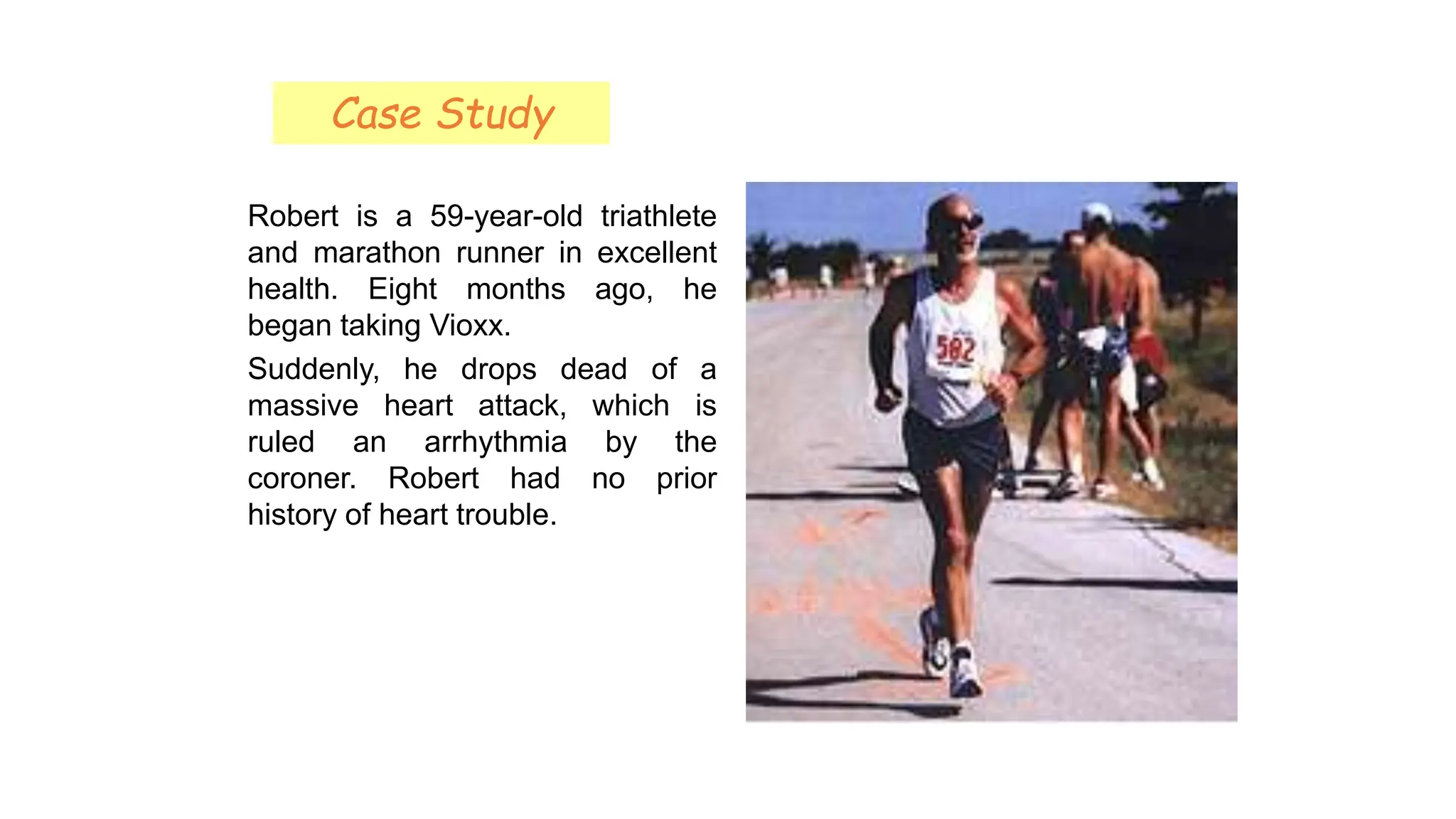 Case Study

Robert is a 59-year-old triathlete and marathon runner in excellent health. Eight months ago, he began taking Vioxx.

Suddenly, he drops dead of a massive heart attack, which is ruled an arrhythmia by the coroner. Robert had no prior history of heart trouble.

582